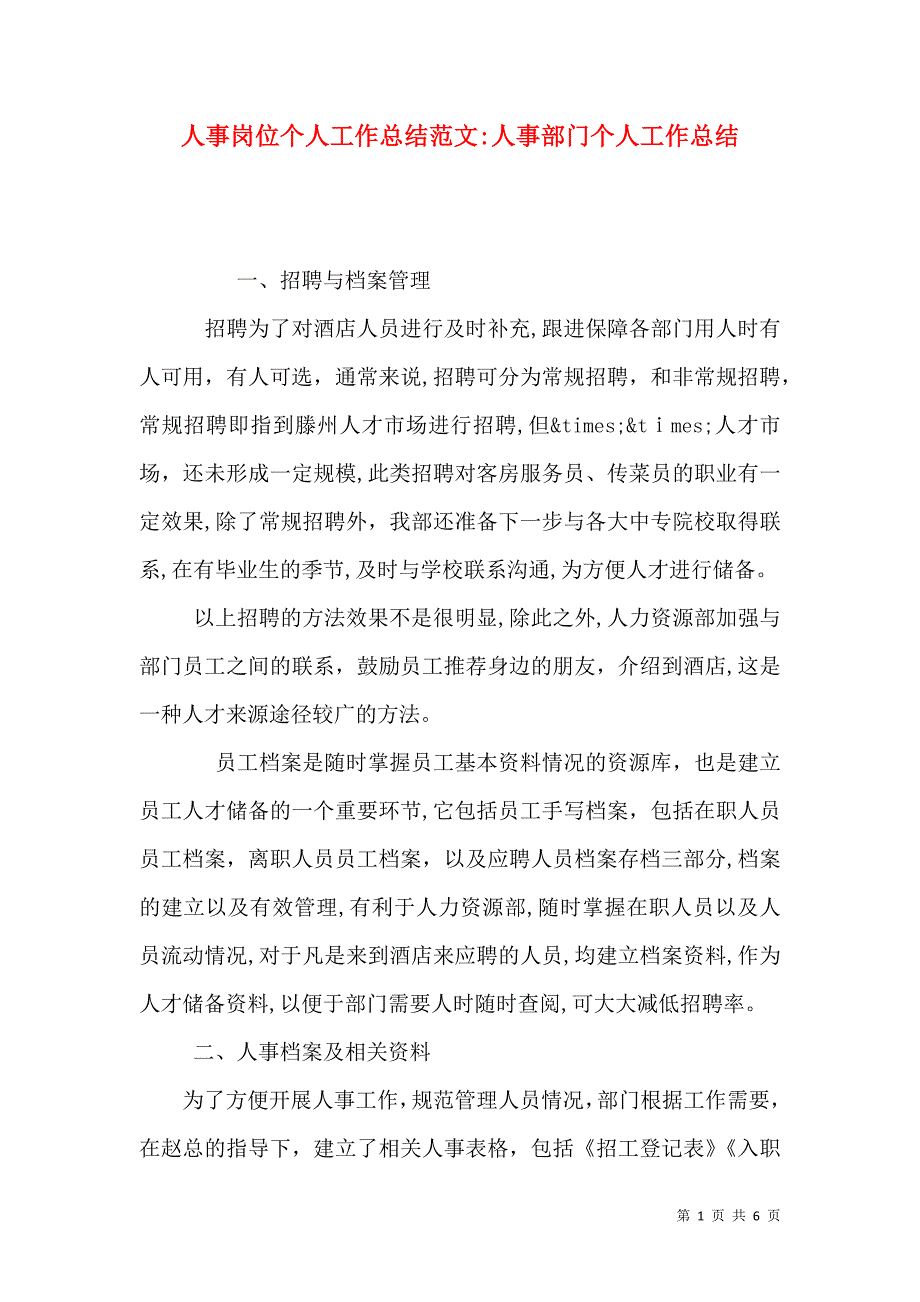 人事岗位个人工作总结范文:人事部门个人工作总结

一、招聘与档案管理

招聘为了对酒店人员进行及时补充,跟进保障各部门用人时有人可用，有人可选，通常来说,招聘可分为常规招聘，和非常规招聘，常规招聘即指到滕州人才市场进行招聘,但&times;&t i mes;人才市场，还未形成一定规模,此类招聘对客房服务员、传菜员的职业有一定效果,除了常规招聘外，我部还准备下一步与各大中专院校取得联系,在有毕业生的季节,及时与学校联系沟通,为方便人才进行储备。

以上招聘的方法效果不是很明显,除此之外,人力资源部加强与部门员工之间的联系，鼓励员工推荐身边的朋友，介绍到酒店,这是一种人才来源途径较广的方法。

员工档案是随时掌握员工基本资料情况的资源库，也是建立员工人才储备的一个重要环节,它包括员工手写档案，包括在职人员员工档案，离职人员员工档案，以及应聘人员档案存档三部分,档案的建立以及有效管理,有利于人力资源部,随时掌握在职人员以及人员流动情况,对于凡是来到酒店来应聘的人员,均建立档案资料,作为人才储备资料,以便于部门需要人时随时查阅,可大大减低招聘率。

二、人事档案及相关资料

为了方便开展人事工作,规范管理人员情况,部门根据工作需要，在赵总的指导下，建立了相关人事表格，包括《招工登记表》《入职

第 1 页 共 6 页